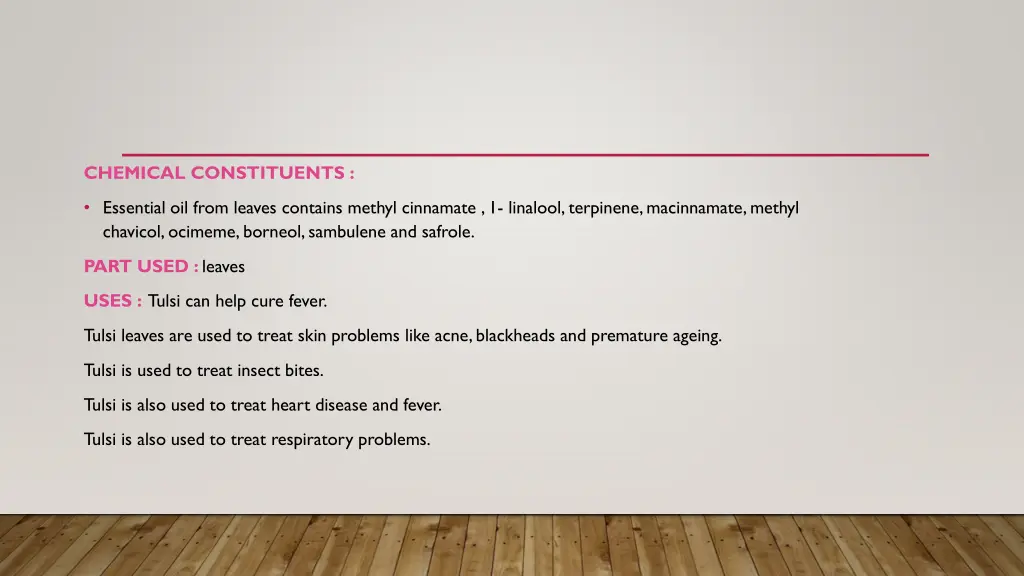 CHEMICAL CONSTITUENTS :

• Essential oil from leaves contains methyl cinnamate , 1- linalool, terpinene, macinnamate, methyl chavicol, ocimeme, borneol, sambulene and safrole.

PART USED : leaves

USES : Tulsi can help cure fever.

Tulsi leaves are used to treat skin problems like acne, blackheads and premature ageing.

Tulsi is used to treat insect bites.

Tulsi is also used to treat heart disease and fever.

Tulsi is also used to treat respiratory problems.